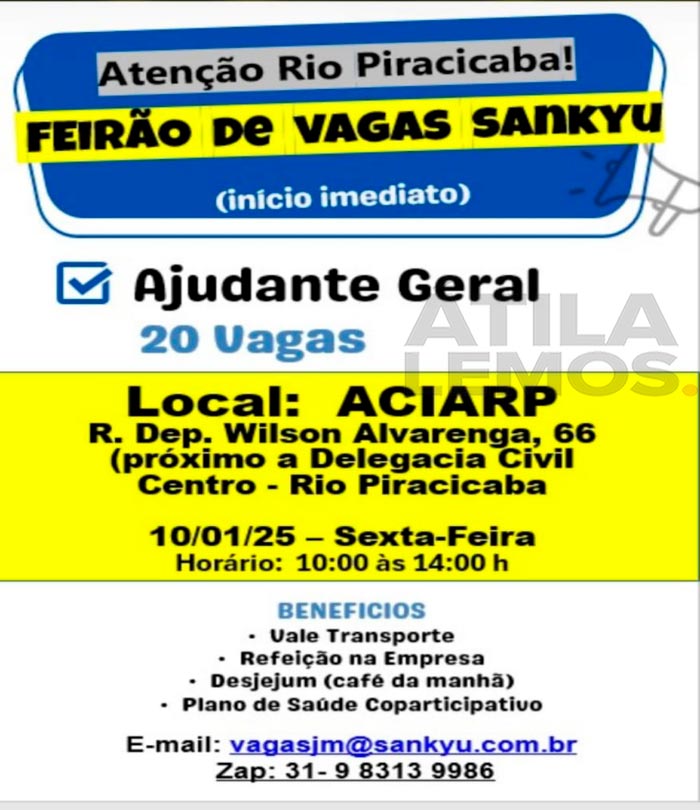 Atenção Rio Piracicaba!

FEIRÃO DE VAGAS SANKYU

(início imediato)

☑ Ajudante Geral

20 Vagas

Local: ACIARP
R. Dep. Wilson Alvarenga, 66
(próximo a Delegacia Civil
Centro - Rio Piracicaba

10/01/25 – Sexta-Feira
Horário: 10:00 às 14:00 h

BENEFICIOS
• Vale Transporte
• Refeição na Empresa
• Desjejum (café da manhã)
• Plano de Saúde Coparticipativo

E-mail: vagasjm@sankyu.com.br
Zap: 31- 9 8313 9986

ATILA LEMOS.